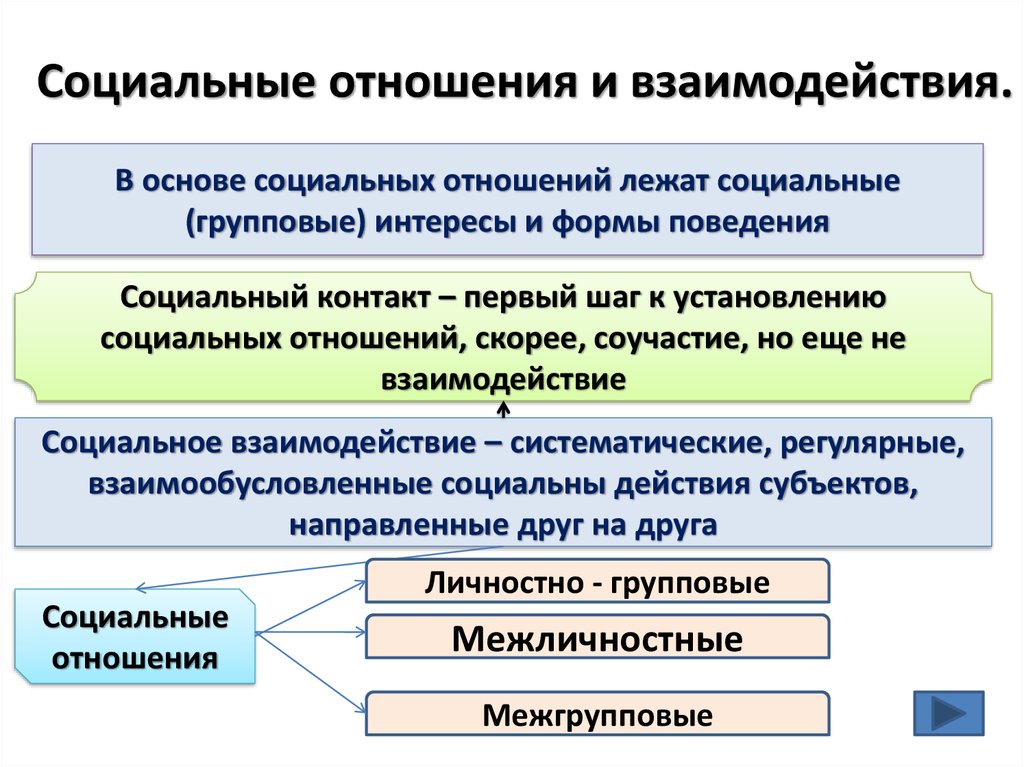 Социальные отношения и взаимодействия.

В основе социальных отношений лежат социальные (групповые) интересы и формы поведения

Социальный контакт – первый шаг к установлению социальных отношений, скорее, соучастие, но еще не взаимодействие

Социальное взаимодействие – систематические, регулярные, взаимообусловленные социальны действия субъектов, направленные друг на друга

Социальные отношения

Личностно - групповые

Межличностные

Межгрупповые